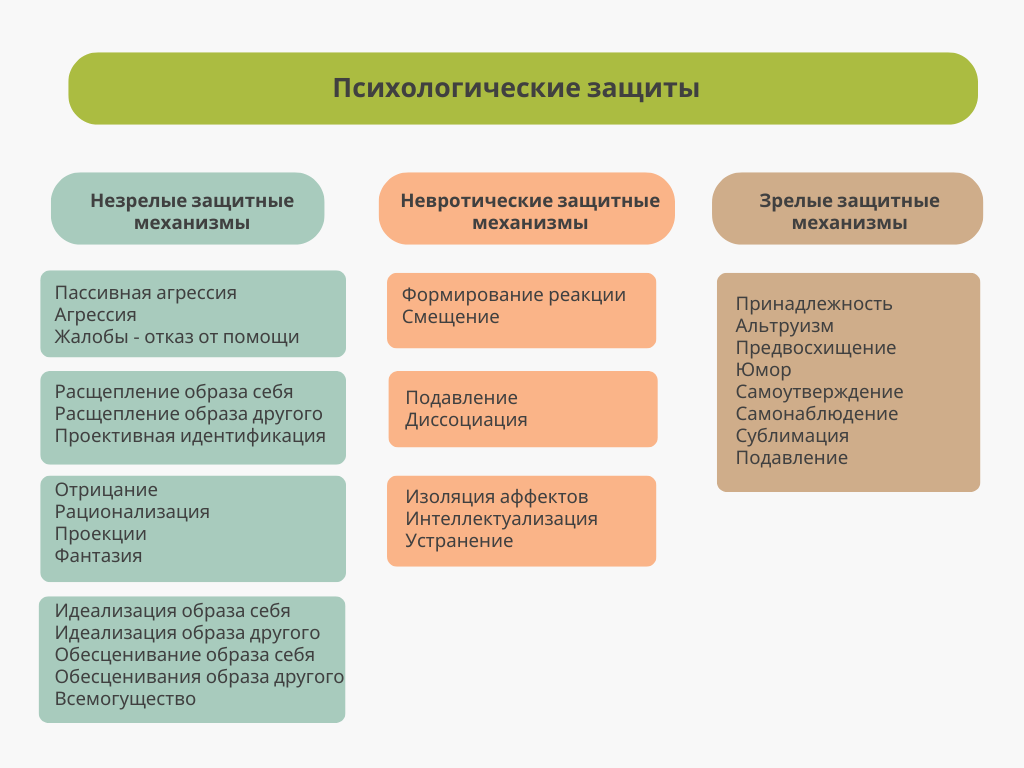 Психологические защиты

Незрелые защитные механизмы

Пассивная агрессия
Агрессия
Жалобы - отказ от помощи

Расщепление образа себя
Расщепление образа другого
Проективная идентификация

Отрицание
Рационализация
Проекции
Фантазия

Идеализация образа себя
Идеализация образа другого
Обесценивание образа себя
Обесценивания образа другого
Всемогущество

Невротические защитные механизмы

Формирование реакции
Смещение

Подавление
Диссоциация

Изоляция аффектов
Интеллектуализация
Устранение

Зрелые защитные механизмы

Принадлежность
Альтруизм
Предвосхищение
Юмор
Самоутверждение
Самонаблюдение
Сублимация
Подавление